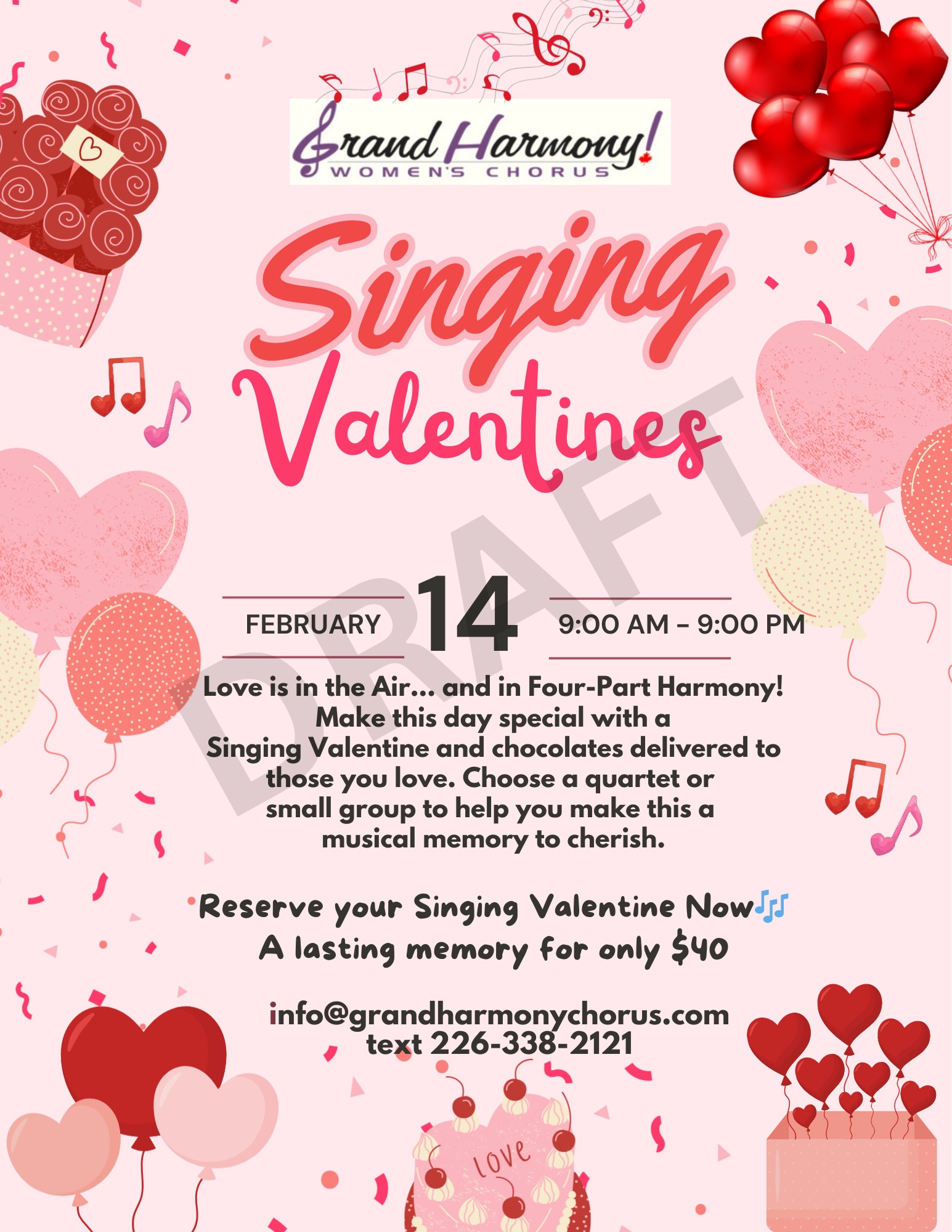 Grand Harmony!
WOMEN'S CHORUS

Singing Valentines

DRAFT

FEBRUARY 14 9:00 AM – 9:00 PM

Love is in the Air... and in Four-Part Harmony! Make this day special with a Singing Valentine and chocolates delivered to those you love. Choose a quartet or small group to help you make this a musical memory to cherish.

Reserve your Singing Valentine Now🎶
A lasting memory for only $40

info@grandharmonychorus.com
text 226-338-2121

love